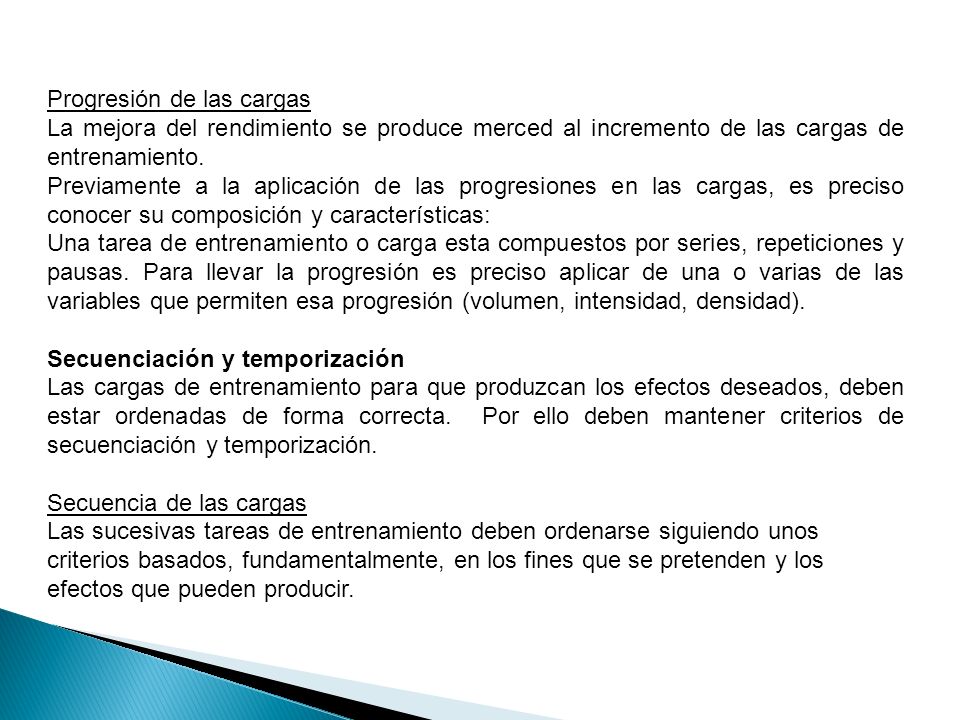 Progresión de las cargas
La mejora del rendimiento se produce merced al incremento de las cargas de entrenamiento.
Previamente a la aplicación de las progresiones en las cargas, es preciso conocer su composición y características:
Una tarea de entrenamiento o carga esta compuestos por series, repeticiones y pausas. Para llevar la progresión es preciso aplicar de una o varias de las variables que permiten esa progresión (volumen, intensidad, densidad).

Secuenciación y temporización
Las cargas de entrenamiento para que produzcan los efectos deseados, deben estar ordenadas de forma correcta. Por ello deben mantener criterios de secuenciación y temporización.

Secuencia de las cargas
Las sucesivas tareas de entrenamiento deben ordenarse siguiendo unos criterios basados, fundamentalmente, en los fines que se pretenden y los efectos que pueden producir.